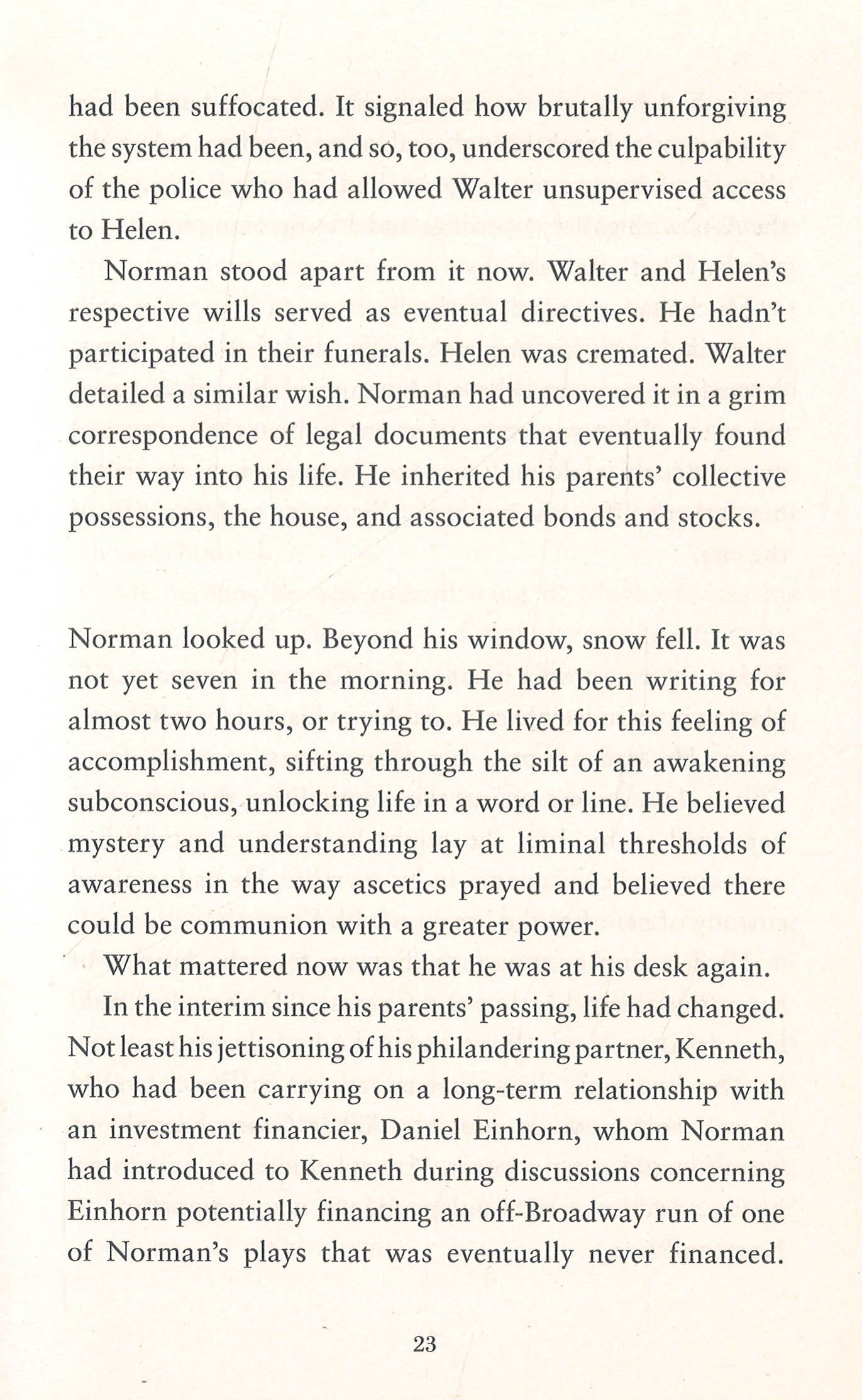 had been suffocated. It signaled how brutally unforgiving the system had been, and so, too, underscored the culpability of the police who had allowed Walter unsupervised access to Helen.

Norman stood apart from it now. Walter and Helen's respective wills served as eventual directives. He hadn't participated in their funerals. Helen was cremated. Walter detailed a similar wish. Norman had uncovered it in a grim correspondence of legal documents that eventually found their way into his life. He inherited his parents' collective possessions, the house, and associated bonds and stocks.

Norman looked up. Beyond his window, snow fell. It was not yet seven in the morning. He had been writing for almost two hours, or trying to. He lived for this feeling of accomplishment, sifting through the silt of an awakening subconscious, unlocking life in a word or line. He believed mystery and understanding lay at liminal thresholds of awareness in the way ascetics prayed and believed there could be communion with a greater power.

What mattered now was that he was at his desk again.

In the interim since his parents' passing, life had changed. Not least his jettisoning of his philandering partner, Kenneth, who had been carrying on a long-term relationship with an investment financier, Daniel Einhorn, whom Norman had introduced to Kenneth during discussions concerning Einhorn potentially financing an off-Broadway run of one of Norman's plays that was eventually never financed.

23